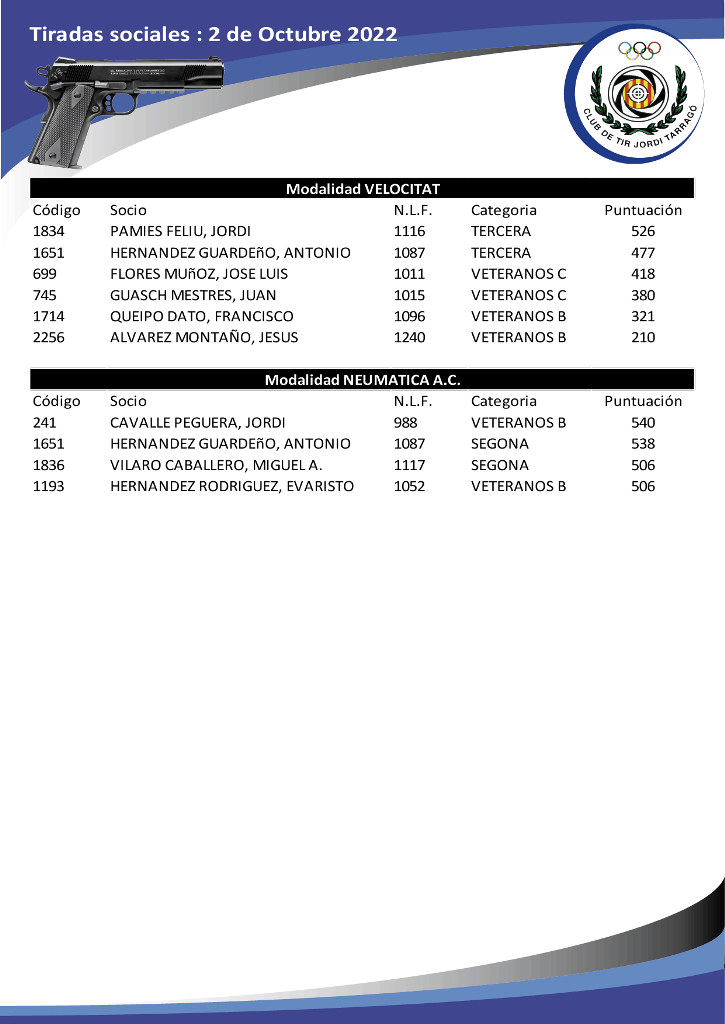 Tiradas sociales : 2 de Octubre 2022

CLUB DE TIR JORDI TARRAGÓ

Modalidad VELOCITAT

| Código | Socio | N.L.F. | Categoria | Puntuación |
|---|---|---|---|---|
| 1834 | PAMIES FELIU, JORDI | 1116 | TERCERA | 526 |
| 1651 | HERNANDEZ GUARDEñO, ANTONIO | 1087 | TERCERA | 477 |
| 699 | FLORES MUñOZ, JOSE LUIS | 1011 | VETERANOS C | 418 |
| 745 | GUASCH MESTRES, JUAN | 1015 | VETERANOS C | 380 |
| 1714 | QUEIPO DATO, FRANCISCO | 1096 | VETERANOS B | 321 |
| 2256 | ALVAREZ MONTAÑO, JESUS | 1240 | VETERANOS B | 210 |

Modalidad NEUMATICA A.C.

| Código | Socio | N.L.F. | Categoria | Puntuación |
|---|---|---|---|---|
| 241 | CAVALLE PEGUERA, JORDI | 988 | VETERANOS B | 540 |
| 1651 | HERNANDEZ GUARDEñO, ANTONIO | 1087 | SEGONA | 538 |
| 1836 | VILARO CABALLERO, MIGUEL A. | 1117 | SEGONA | 506 |
| 1193 | HERNANDEZ RODRIGUEZ, EVARISTO | 1052 | VETERANOS B | 506 |